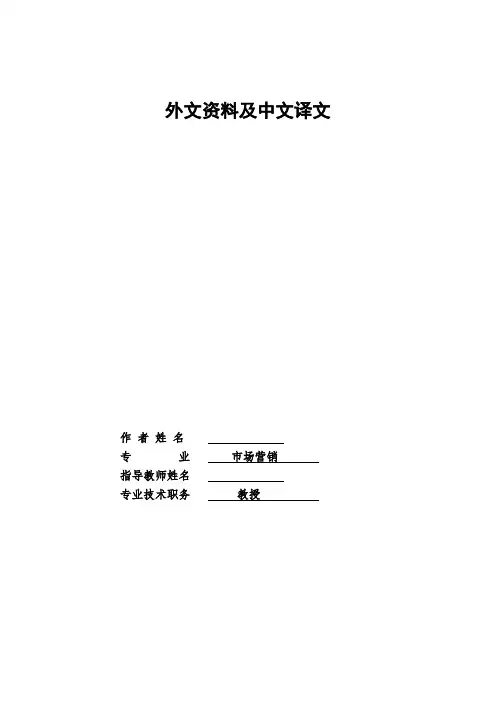 外文资料及中文译文

作者姓名 ____
专业 市场营销
指导教师姓名 ____
专业技术职务 教授